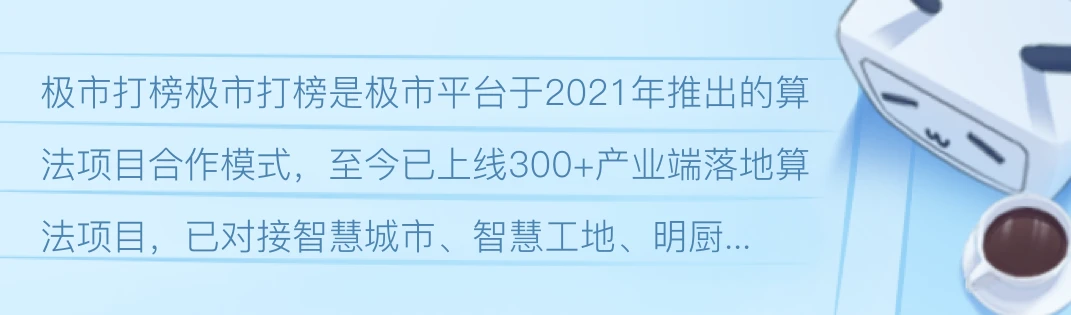 极市打榜极市打榜是极市平台于2021年推出的算法项目合作模式，至今已上线300+产业端落地算法项目，已对接智慧城市、智慧工地、明厨...